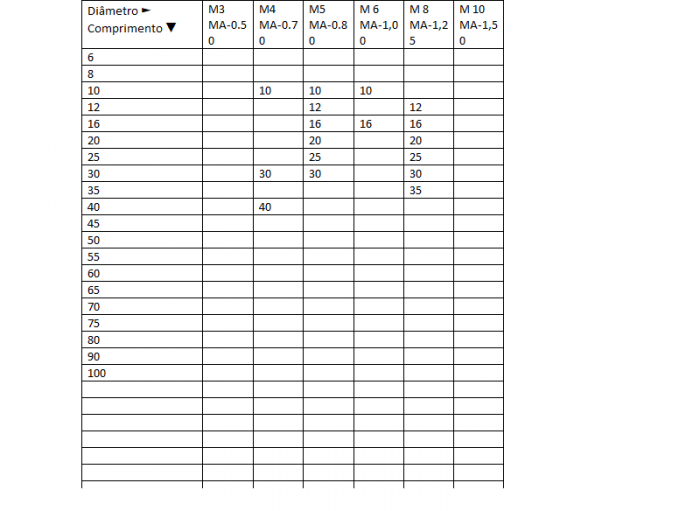 | Diâmetro ► Comprimento ▼ | M3 MA-0.50 | M4 MA-0.70 | M5 MA-0.80 | M 6 MA-1,00 | M 8 MA-1,25 | M 10 MA-1,50 |
|---|---|---|---|---|---|---|
| 6 | | | | | | |
| 8 | | | | | | |
| 10 | | 10 | 10 | 10 | | |
| 12 | | | 12 | | 12 | |
| 16 | | | 16 | 16 | 16 | |
| 20 | | | 20 | | 20 | |
| 25 | | | 25 | | 25 | |
| 30 | | 30 | 30 | | 30 | |
| 35 | | | | | 35 | |
| 40 | | 40 | | | | |
| 45 | | | | | | |
| 50 | | | | | | |
| 55 | | | | | | |
| 60 | | | | | | |
| 65 | | | | | | |
| 70 | | | | | | |
| 75 | | | | | | |
| 80 | | | | | | |
| 90 | | | | | | |
| 100 | | | | | | |
| | | | | | | |
| | | | | | | |
| | | | | | | |
| | | | | | | |
| | | | | | | |
| | | | | | | |